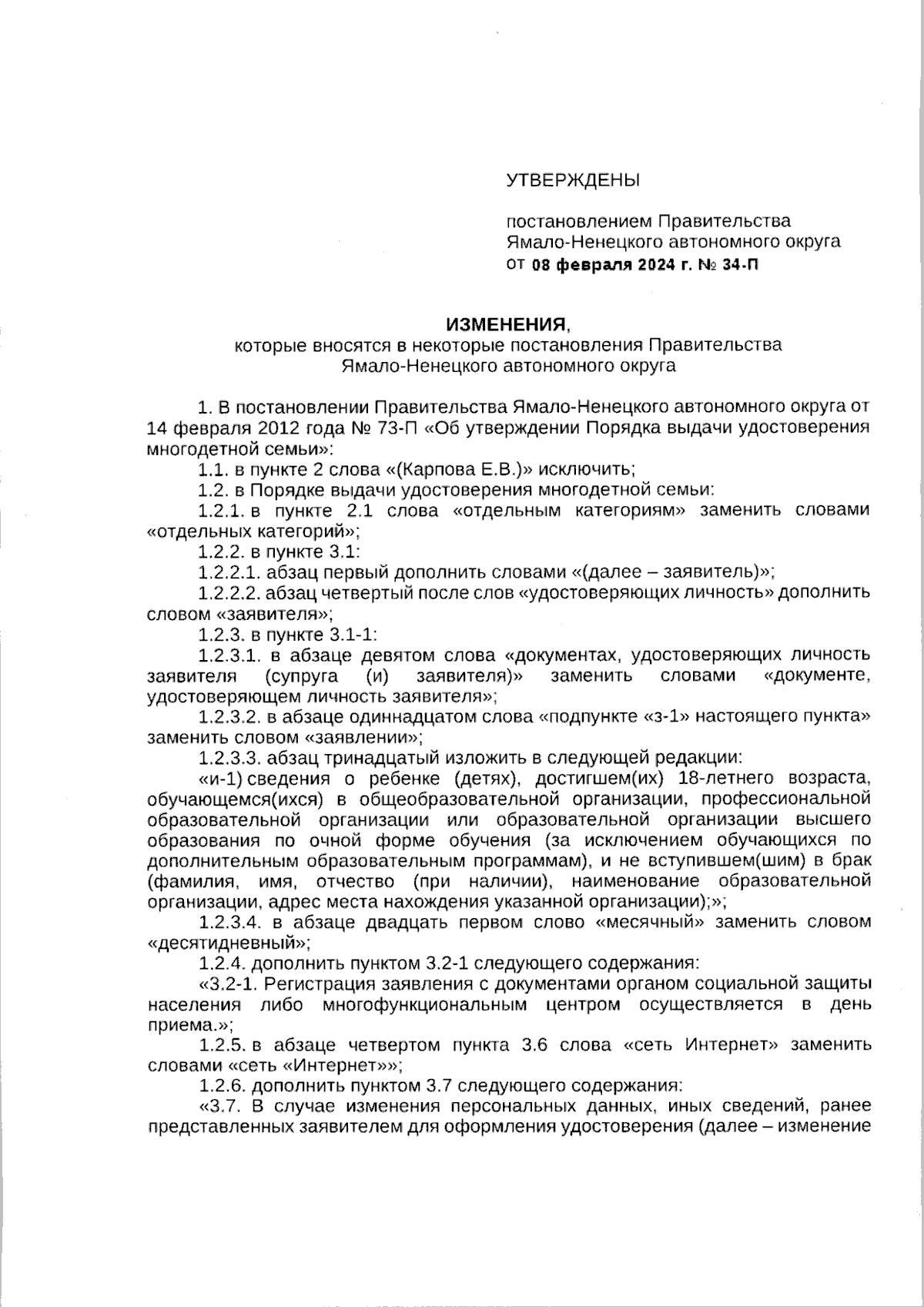 УТВЕРЖДЕНЫ

постановлением Правительства Ямало-Ненецкого автономного округа
от 08 февраля 2024 г. № 34-П

ИЗМЕНЕНИЯ,
которые вносятся в некоторые постановления Правительства Ямало-Ненецкого автономного округа

1. В постановлении Правительства Ямало-Ненецкого автономного округа от 14 февраля 2012 года № 73-П «Об утверждении Порядка выдачи удостоверения многодетной семьи»:

1.1. в пункте 2 слова «(Карпова Е.В.)» исключить;

1.2. в Порядке выдачи удостоверения многодетной семьи:

1.2.1. в пункте 2.1 слова «отдельным категориям» заменить словами «отдельных категорий»;

1.2.2. в пункте 3.1:

1.2.2.1. абзац первый дополнить словами «(далее – заявитель)»;

1.2.2.2. абзац четвертый после слов «удостоверяющих личность» дополнить словом «заявителя»;

1.2.3. в пункте 3.1-1:

1.2.3.1. в абзаце девятом слова «документах, удостоверяющих личность заявителя (супруга (и) заявителя)» заменить словами «документе, удостоверяющем личность заявителя»;

1.2.3.2. в абзаце одиннадцатом слова «подпункте «з-1» настоящего пункта» заменить словом «заявлении»;

1.2.3.3. абзац тринадцатый изложить в следующей редакции:

«и-1) сведения о ребенке (детях), достигшем(их) 18-летнего возраста, обучающемся(ихся) в общеобразовательной организации, профессиональной образовательной организации или образовательной организации высшего образования по очной форме обучения (за исключением обучающихся по дополнительным образовательным программам), и не вступившем(шим) в брак (фамилия, имя, отчество (при наличии), наименование образовательной организации, адрес места нахождения указанной организации);»;

1.2.3.4. в абзаце двадцать первом слово «месячный» заменить словом «десятидневный»;

1.2.4. дополнить пунктом 3.2-1 следующего содержания:

«3.2-1. Регистрация заявления с документами органом социальной защиты населения либо многофункциональным центром осуществляется в день приема.»;

1.2.5. в абзаце четвертом пункта 3.6 слова «сеть Интернет» заменить словами «сеть «Интернет»»;

1.2.6. дополнить пунктом 3.7 следующего содержания:

«3.7. В случае изменения персональных данных, иных сведений, ранее представленных заявителем для оформления удостоверения (далее – изменение